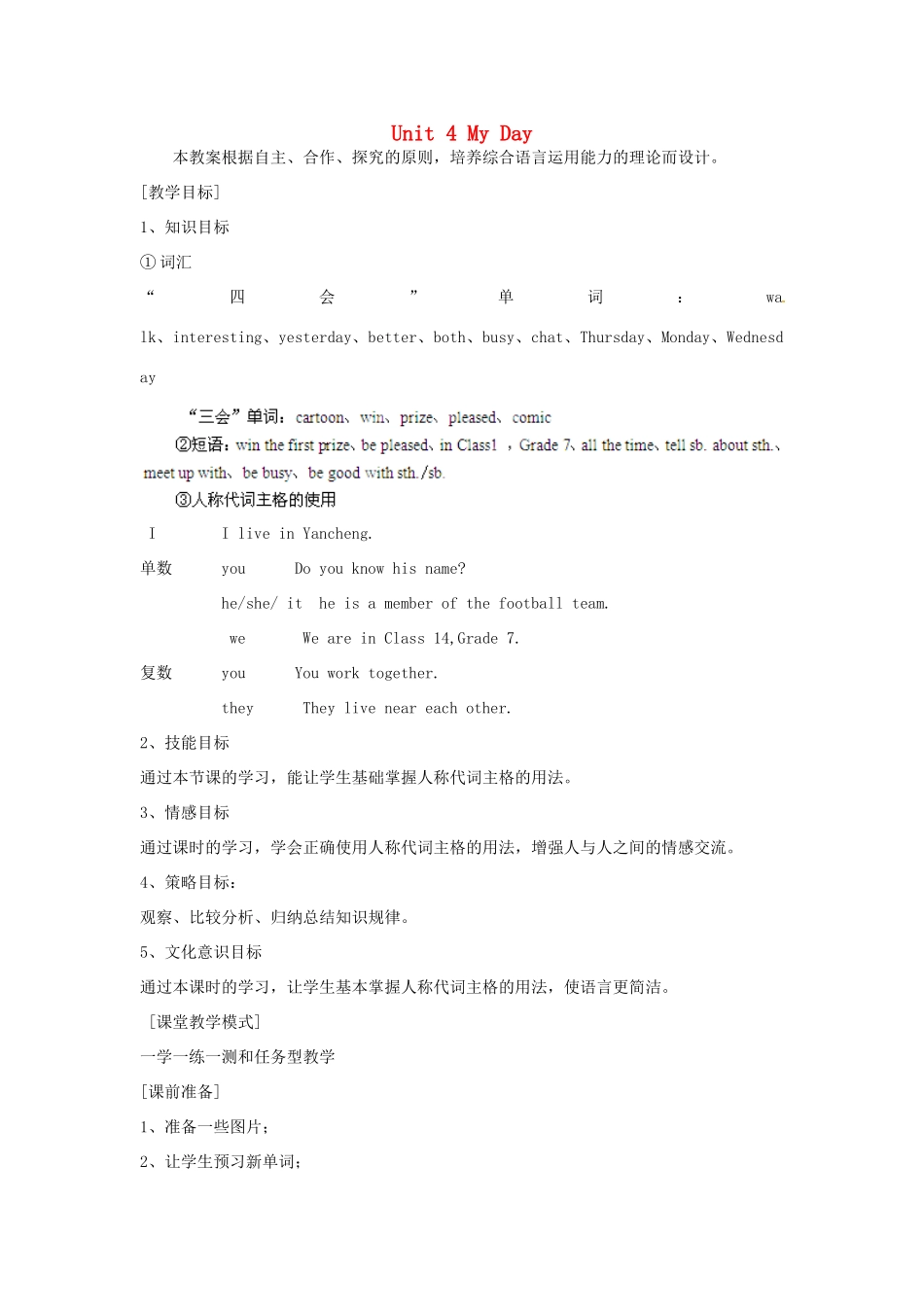 Unit 4 My Day

本教案根据自主、合作、探究的原则，培养综合语言运用能力的理论而设计。

[教学目标]

1、知识目标

① 词汇

“四会”单词：walk、interesting、yesterday、better、both、busy、chat、Thursday、Monday、Wednesday

“三会”单词：cartoon、win、prize、pleased、comic

②短语：win the first prize、be pleased、in Class1 ，Grade 7、all the time、tell sb. about sth.、meet up with、be busy、be good with sth./sb.

③人称代词主格的使用

I　I live in Yancheng.

单数　you　Do you know his name?

he/she/ it　he is a member of the football team.

we　We are in Class 14,Grade 7.

复数　you　You work together.

they　They live near each other.

2、技能目标

通过本节课的学习，能让学生基础掌握人称代词主格的用法。

3、情感目标

通过课时的学习，学会正确使用人称代词主格的用法，增强人与人之间的情感交流。

4、策略目标：

观察、比较分析、归纳总结知识规律。

5、文化意识目标

通过本课时的学习，让学生基本掌握人称代词主格的用法，使语言更简洁。

[课堂教学模式]

一学一练一测和任务型教学

[课前准备]

1、准备一些图片；

2、让学生预习新单词；